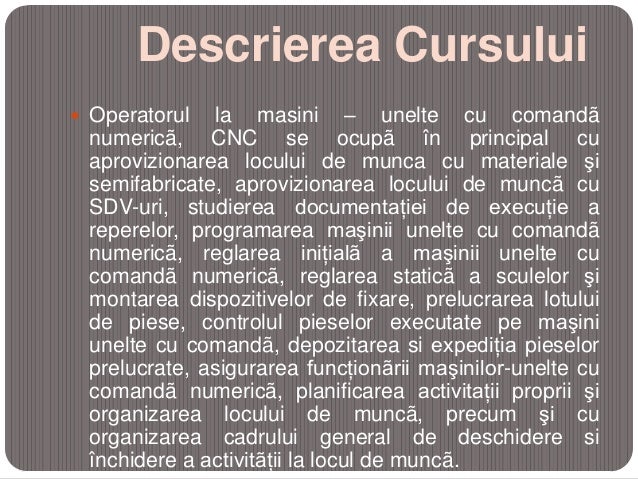 Descrierea Cursului

Operatorul la masini – unelte cu comandã numericã, CNC se ocupã în principal cu aprovizionarea locului de munca cu materiale şi semifabricate, aprovizionarea locului de muncã cu SDV-uri, studierea documentației de execuție a reperelor, programarea maşinii unelte cu comandã numericã, reglarea inițialã a maşinii unelte cu comandã numericã, reglarea staticã a sculelor şi montarea dispozitivelor de fixare, prelucrarea lotului de piese, controlul pieselor executate pe maşini unelte cu comandã, depozitarea si expediția pieselor prelucrate, asigurarea funcționãrii maşinilor-unelte cu comandã numericã, planificarea activitații proprii şi organizarea locului de muncã, precum şi cu organizarea cadrului general de deschidere si închidere a activitãții la locul de muncã.